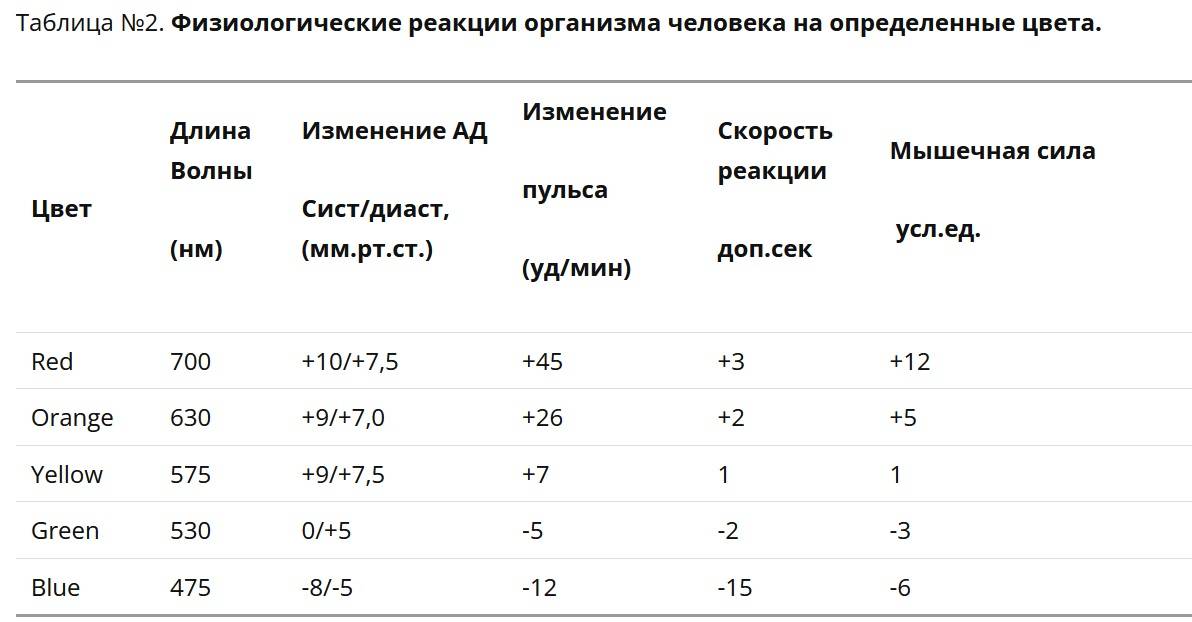 Таблица №2. Физиологические реакции организма человека на определенные цвета.

| Цвет | Длина Волны (нм) | Изменение АД Сист/диаст, (мм.рт.ст.) | Изменение пульса (уд/мин) | Скорость реакции доп.сек | Мышечная сила усл.ед. |
|---|---|---|---|---|---|
| Red | 700 | +10/+7,5 | +45 | +3 | +12 |
| Orange | 630 | +9/+7,0 | +26 | +2 | +5 |
| Yellow | 575 | +9/+7,5 | +7 | 1 | 1 |
| Green | 530 | 0/+5 | -5 | -2 | -3 |
| Blue | 475 | -8/-5 | -12 | -15 | -6 |